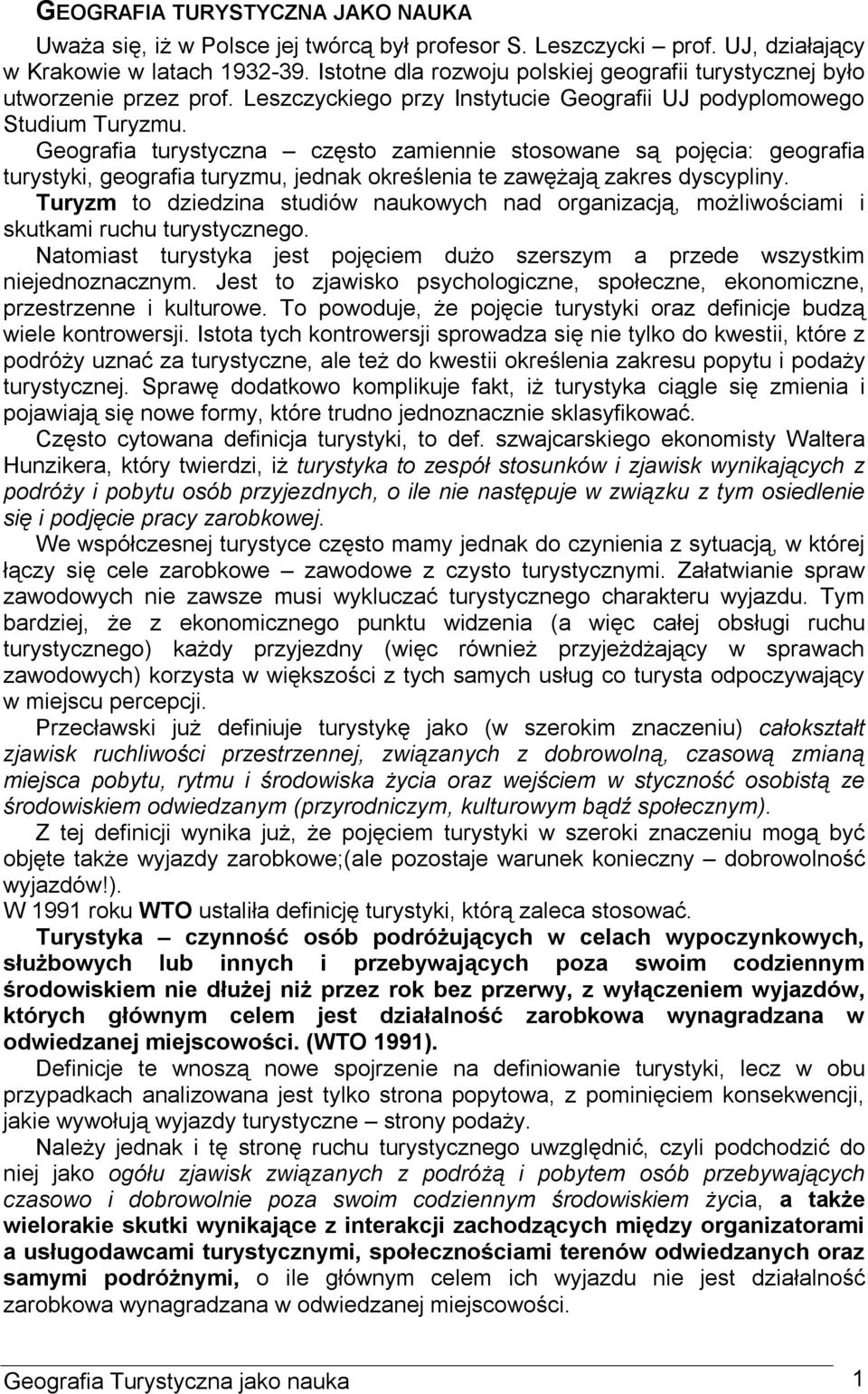 GEOGRAFIA TURYSTYCZNA JAKO NAUKA

Uważa się, iż w Polsce jej twórcą był profesor S. Leszczycki – prof. UJ, działający w Krakowie w latach 1932-39. Istotne dla rozwoju polskiej geografii turystycznej było utworzenie przez prof. Leszczyckiego przy Instytucie Geografii UJ podyplomowego Studium Turyzmu.

Geografia turystyczna – często zamiennie stosowane są pojęcia: geografia turystyki, geografia turyzmu, jednak określenia te zawężają zakres dyscypliny.

Turyzm to dziedzina studiów naukowych nad organizacją, możliwościami i skutkami ruchu turystycznego.

Natomiast turystyka jest pojęciem dużo szerszym a przede wszystkim niejednoznacznym. Jest to zjawisko psychologiczne, społeczne, ekonomiczne, przestrzenne i kulturowe. To powoduje, że pojęcie turystyki oraz definicje budzą wiele kontrowersji. Istota tych kontrowersji sprowadza się nie tylko do kwestii, które z podróży uznać za turystyczne, ale też do kwestii określenia zakresu popytu i podaży turystycznej. Sprawę dodatkowo komplikuje fakt, iż turystyka ciągle się zmienia i pojawiają się nowe formy, które trudno jednoznacznie sklasyfikować.

Często cytowana definicja turystyki, to def. szwajcarskiego ekonomisty Waltera Hunzikera, który twierdzi, iż turystyka to zespół stosunków i zjawisk wynikających z podróży i pobytu osób przyjezdnych, o ile nie następuje w związku z tym osiedlenie się i podjęcie pracy zarobkowej.

We współczesnej turystyce często mamy jednak do czynienia z sytuacją, w której łączy się cele zarobkowe – zawodowe z czysto turystycznymi. Załatwianie spraw zawodowych nie zawsze musi wykluczać turystycznego charakteru wyjazdu. Tym bardziej, że z ekonomicznego punktu widzenia (a więc całej obsługi ruchu turystycznego) każdy przyjezdny (więc również przyjeżdżający w sprawach zawodowych) korzysta w większości z tych samych usług co turysta odpoczywający w miejscu percepcji.

Przecławski już definiuje turystykę jako (w szerokim znaczeniu) całokształt zjawisk ruchliwości przestrzennej, związanych z dobrowolną, czasową zmianą miejsca pobytu, rytmu i środowiska życia oraz wejściem w styczność osobistą ze środowiskiem odwiedzanym (przyrodniczym, kulturowym bądź społecznym).

Z tej definicji wynika już, że pojęciem turystyki w szeroki znaczeniu mogą być objęte także wyjazdy zarobkowe;(ale pozostaje warunek konieczny – dobrowolność wyjazdów!).

W 1991 roku WTO ustaliła definicję turystyki, którą zaleca stosować.

Turystyka – czynność osób podróżujących w celach wypoczynkowych, służbowych lub innych i przebywających poza swoim codziennym środowiskiem nie dłużej niż przez rok bez przerwy, z wyłączeniem wyjazdów, których głównym celem jest działalność zarobkowa wynagradzana w odwiedzanej miejscowości. (WTO 1991).

Definicje te wnoszą nowe spojrzenie na definiowanie turystyki, lecz w obu przypadkach analizowana jest tylko strona popytowa, z pominięciem konsekwencji, jakie wywołują wyjazdy turystyczne – strony podaży.

Należy jednak i tę stronę ruchu turystycznego uwzględnić, czyli podchodzić do niej jako ogółu zjawisk związanych z podróżą i pobytem osób przebywających czasowo i dobrowolnie poza swoim codziennym środowiskiem życia, a także wielorakie skutki wynikające z interakcji zachodzących między organizatorami a usługodawcami turystycznymi, społecznościami terenów odwiedzanych oraz samymi podróżnymi, o ile głównym celem ich wyjazdu nie jest działalność zarobkowa wynagradzana w odwiedzanej miejscowości.

Geografia Turystyczna jako nauka 1